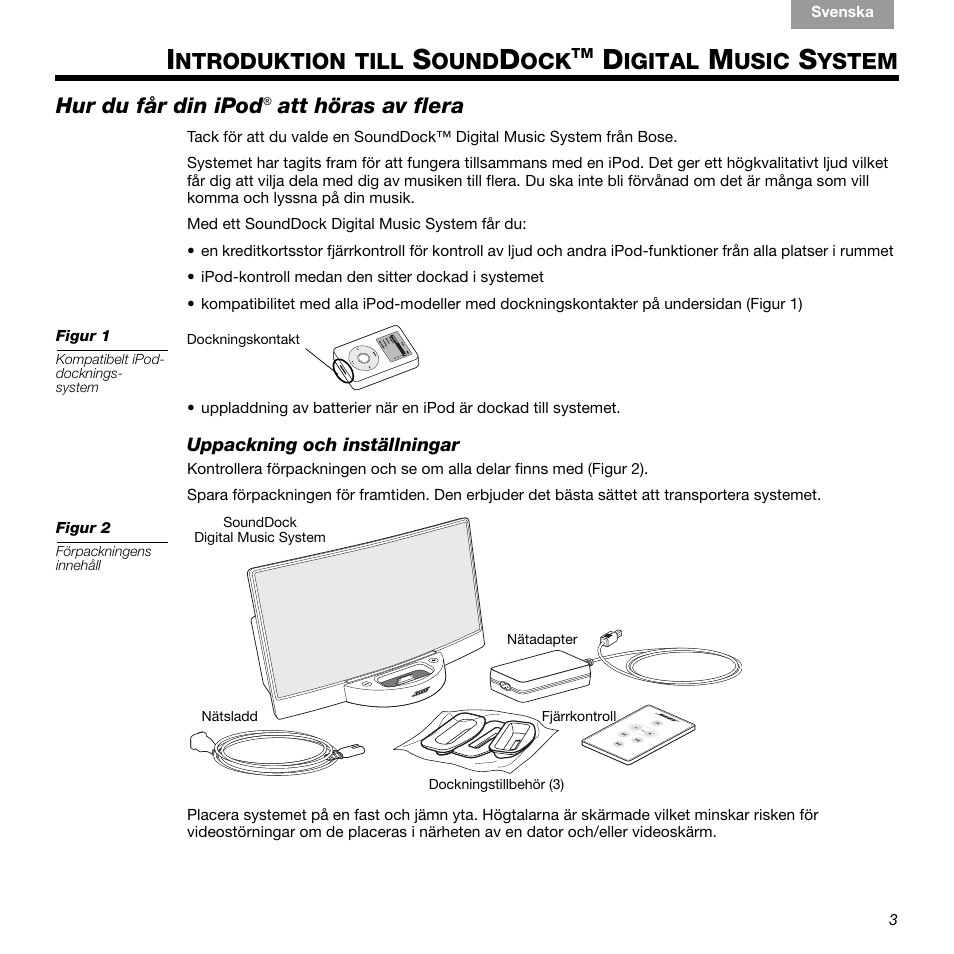 Svenska

INTRODUKTION TILL SOUNDDOCK™ DIGITAL MUSIC SYSTEM

Hur du får din iPod® att höras av flera

Tack för att du valde en SoundDock™ Digital Music System från Bose.

Systemet har tagits fram för att fungera tillsammans med en iPod. Det ger ett högkvalitativt ljud vilket får dig att vilja dela med dig av musiken till flera. Du ska inte bli förvånad om det är många som vill komma och lyssna på din musik.

Med ett SoundDock Digital Music System får du:

• en kreditkortsstor fjärrkontroll för kontroll av ljud och andra iPod-funktioner från alla platser i rummet

• iPod-kontroll medan den sitter dockad i systemet

• kompatibilitet med alla iPod-modeller med dockningskontakter på undersidan (Figur 1)

Figur 1
Kompatibelt iPod-dockningssystem

Dockningskontakt

• uppladdning av batterier när en iPod är dockad till systemet.

Uppackning och inställningar

Kontrollera förpackningen och se om alla delar finns med (Figur 2).

Spara förpackningen för framtiden. Den erbjuder det bästa sättet att transportera systemet.

Figur 2
Förpackningens innehåll

SoundDock Digital Music System

Nätadapter

Nätsladd

Fjärrkontroll

Dockningstillbehör (3)

Placera systemet på en fast och jämn yta. Högtalarna är skärmade vilket minskar risken för videostörningar om de placeras i närheten av en dator och/eller videoskärm.

3